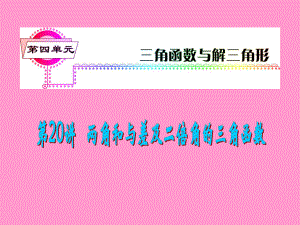 第四单元

三角函数与解三角形

第20讲 两角和与差及二倍角的三角函数